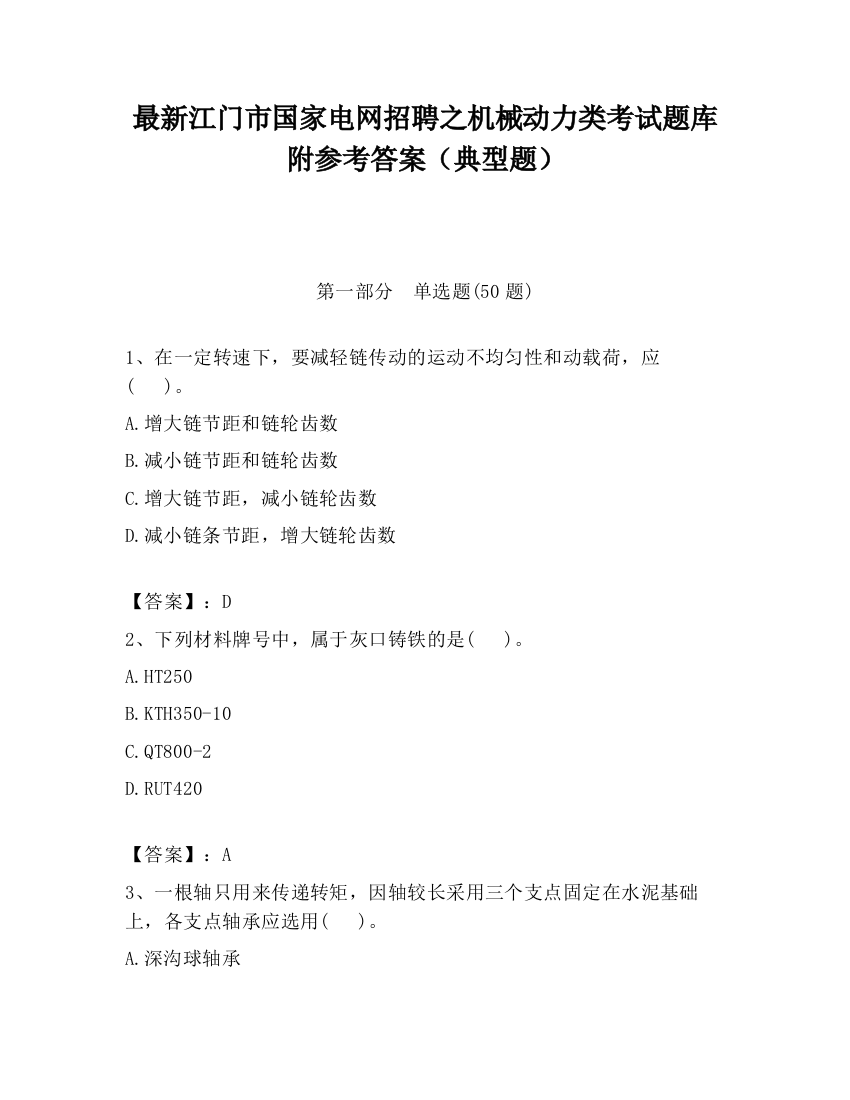 最新江门市国家电网招聘之机械动力类考试题库附参考答案（典型题）

第一部分　单选题(50 题)

1、在一定转速下，要减轻链传动的运动不均匀性和动载荷，应(　)。

A.增大链节距和链轮齿数

B.减小链节距和链轮齿数

C.增大链节距，减小链轮齿数

D.减小链条节距，增大链轮齿数

【答案】：D

2、下列材料牌号中，属于灰口铸铁的是(　)。

A.HT250

B.KTH350-10

C.QT800-2

D.RUT420

【答案】：A

3、一根轴只用来传递转矩，因轴较长采用三个支点固定在水泥基础上，各支点轴承应选用(　)。

A.深沟球轴承